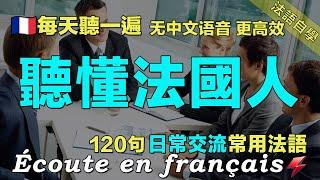 每天聽一遍 无中文语音 更高效

法語自學

聽懂法國人

120句日常交流常用法語

Écoute en français